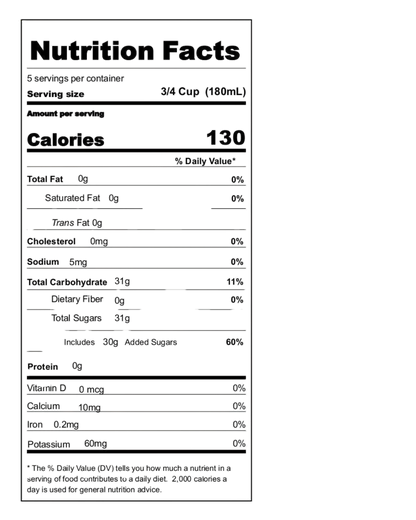 Nutrition Facts

5 servings per container
Serving size 3/4 Cup (180mL)

Amount per serving
Calories 130

% Daily Value*

Total Fat 0g 0%
Saturated Fat 0g 0%
Trans Fat 0g
Cholesterol 0mg 0%
Sodium 5mg 0%
Total Carbohydrate 31g 11%
Dietary Fiber 0g 0%
Total Sugars 31g
Includes 30g Added Sugars 60%
Protein 0g

Vitamin D 0 mcg 0%
Calcium 10mg 0%
Iron 0.2mg 0%
Potassium 60mg 0%

* The % Daily Value (DV) tells you how much a nutrient in a serving of food contributes to a daily diet. 2,000 calories a day is used for general nutrition advice.